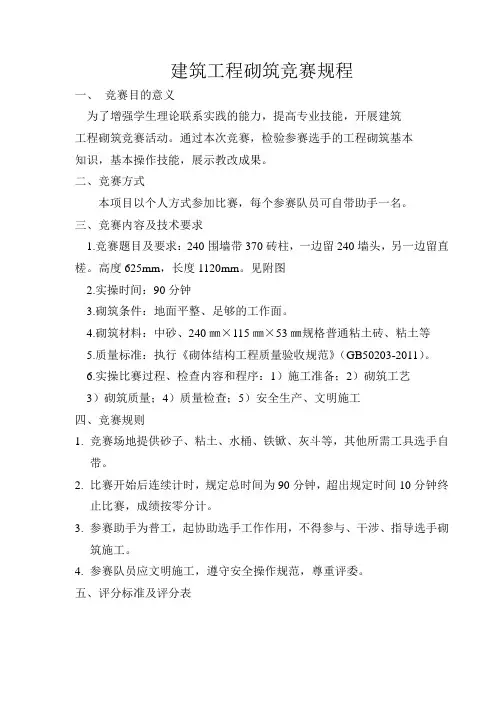 建筑工程砌筑竞赛规程

一、 竞赛目的意义

为了增强学生理论联系实践的能力，提高专业技能，开展建筑工程砌筑竞赛活动。通过本次竞赛，检验参赛选手的工程砌筑基本知识，基本操作技能，展示教改成果。

二、竞赛方式

本项目以个人方式参加比赛，每个参赛队员可自带助手一名。

三、竞赛内容及技术要求

1.竞赛题目及要求：240 围墙带 370 砖柱，一边留 240 墙头，另一边留直槎。高度 625mm，长度 1120mm。见附图

2.实操时间：90 分钟

3.砌筑条件：地面平整、足够的工作面。

4.砌筑材料：中砂、240 ㎜×115 ㎜×53 ㎜规格普通粘土砖、粘土等

5.质量标准：执行《砌体结构工程质量验收规范》（GB50203-2011)。

6.实操比赛过程、检查内容和程序：1）施工准备；2）砌筑工艺 3）砌筑质量；4）质量检查；5）安全生产、文明施工

四、竞赛规则

1. 竞赛场地提供砂子、粘土、水桶、铁锹、灰斗等，其他所需工具选手自带。

2. 比赛开始后连续计时，规定总时间为 90 分钟，超出规定时间 10 分钟终止比赛，成绩按零分计。

3. 参赛助手为普工，起协助选手工作作用，不得参与、干涉、指导选手砌筑施工。

4. 参赛队员应文明施工，遵守安全操作规范，尊重评委。

五、评分标准及评分表